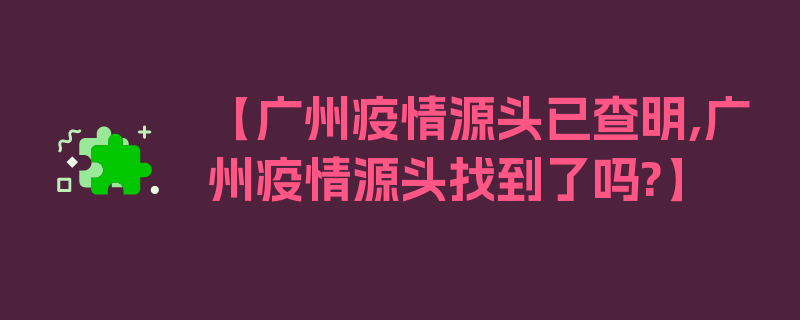 【广州疫情源头已查明,广州疫情源头找到了吗?】